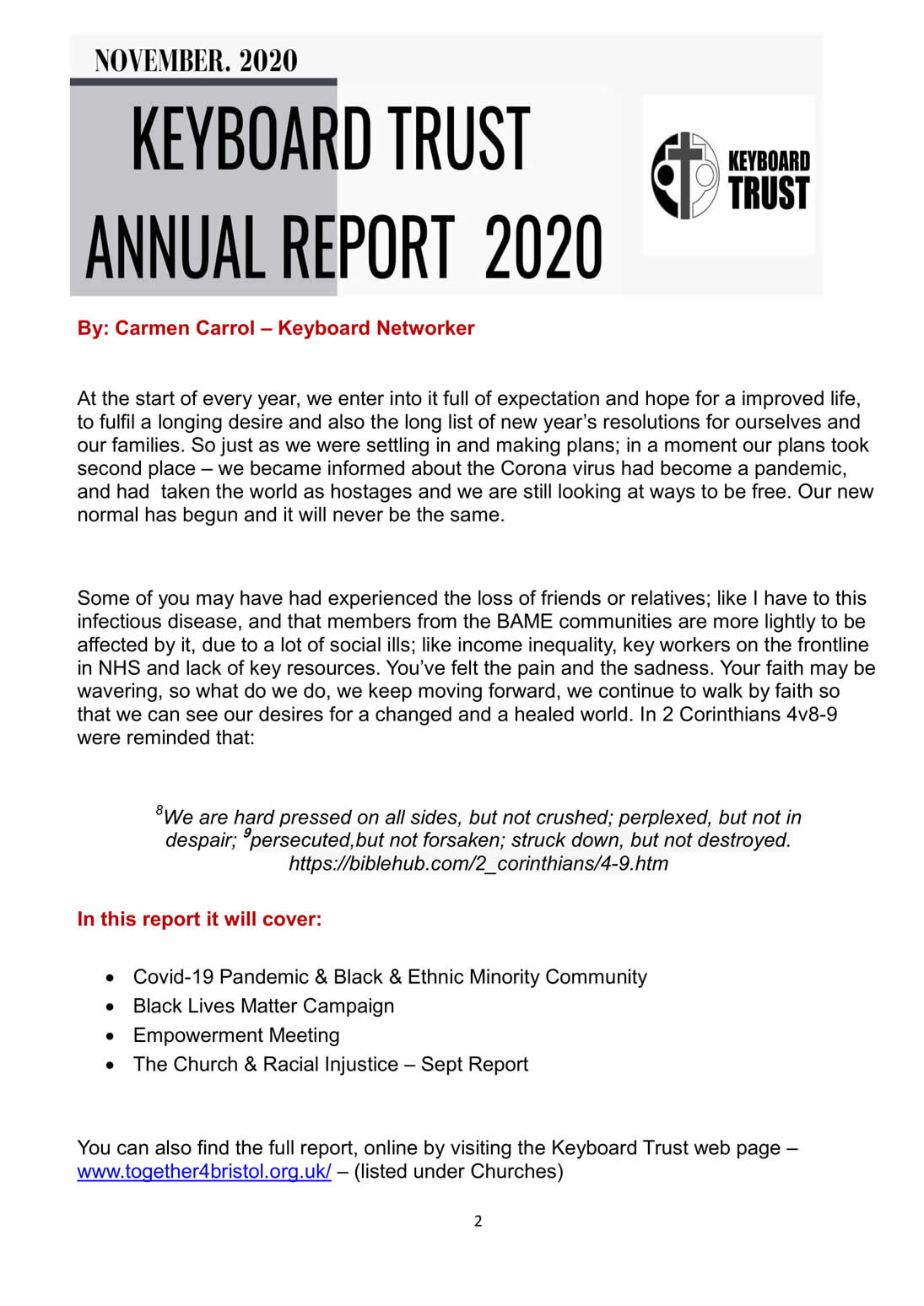 NOVEMBER. 2020

KEYBOARD TRUST
ANNUAL REPORT 2020

KEYBOARD TRUST

By: Carmen Carrol – Keyboard Networker

At the start of every year, we enter into it full of expectation and hope for a improved life, to fulfil a longing desire and also the long list of new year's resolutions for ourselves and our families. So just as we were settling in and making plans; in a moment our plans took second place – we became informed about the Corona virus had become a pandemic, and had taken the world as hostages and we are still looking at ways to be free. Our new normal has begun and it will never be the same.

Some of you may have had experienced the loss of friends or relatives; like I have to this infectious disease, and that members from the BAME communities are more lightly to be affected by it, due to a lot of social ills; like income inequality, key workers on the frontline in NHS and lack of key resources. You've felt the pain and the sadness. Your faith may be wavering, so what do we do, we keep moving forward, we continue to walk by faith so that we can see our desires for a changed and a healed world. In 2 Corinthians 4v8-9 were reminded that:

$^8$We are hard pressed on all sides, but not crushed; perplexed, but not in despair; $^9$persecuted,but not forsaken; struck down, but not destroyed. https://biblehub.com/2_corinthians/4-9.htm

In this report it will cover:

• Covid-19 Pandemic & Black & Ethnic Minority Community
• Black Lives Matter Campaign
• Empowerment Meeting
• The Church & Racial Injustice – Sept Report

You can also find the full report, online by visiting the Keyboard Trust web page – www.together4bristol.org.uk/ – (listed under Churches)

2